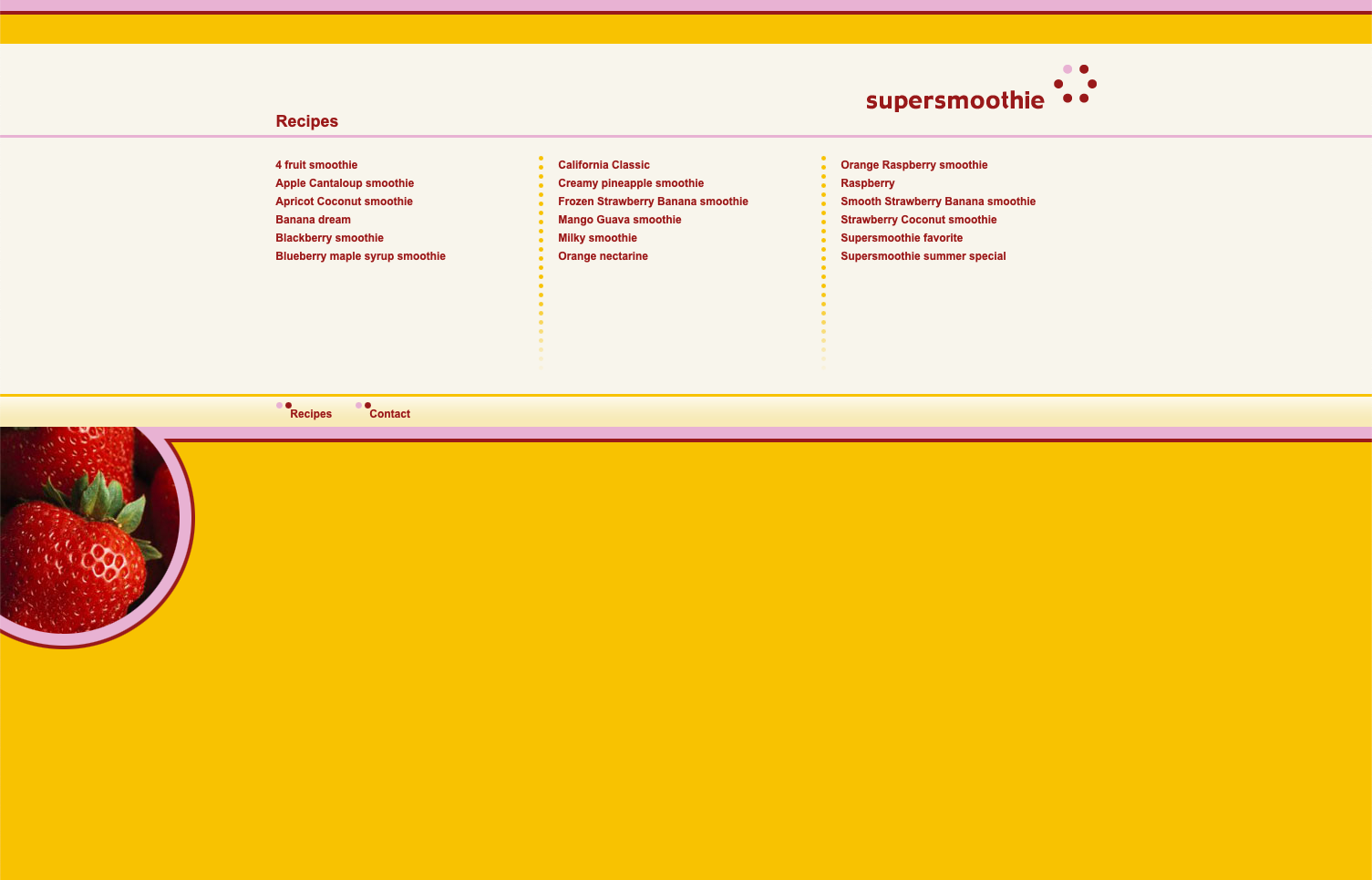 supersmoothie

Recipes

4 fruit smoothie
Apple Cantaloup smoothie
Apricot Coconut smoothie
Banana dream
Blackberry smoothie
Blueberry maple syrup smoothie

California Classic
Creamy pineapple smoothie
Frozen Strawberry Banana smoothie
Mango Guava smoothie
Milky smoothie
Orange nectarine

Orange Raspberry smoothie
Raspberry
Smooth Strawberry Banana smoothie
Strawberry Coconut smoothie
Supersmoothie favorite
Supersmoothie summer special

Recipes
Contact